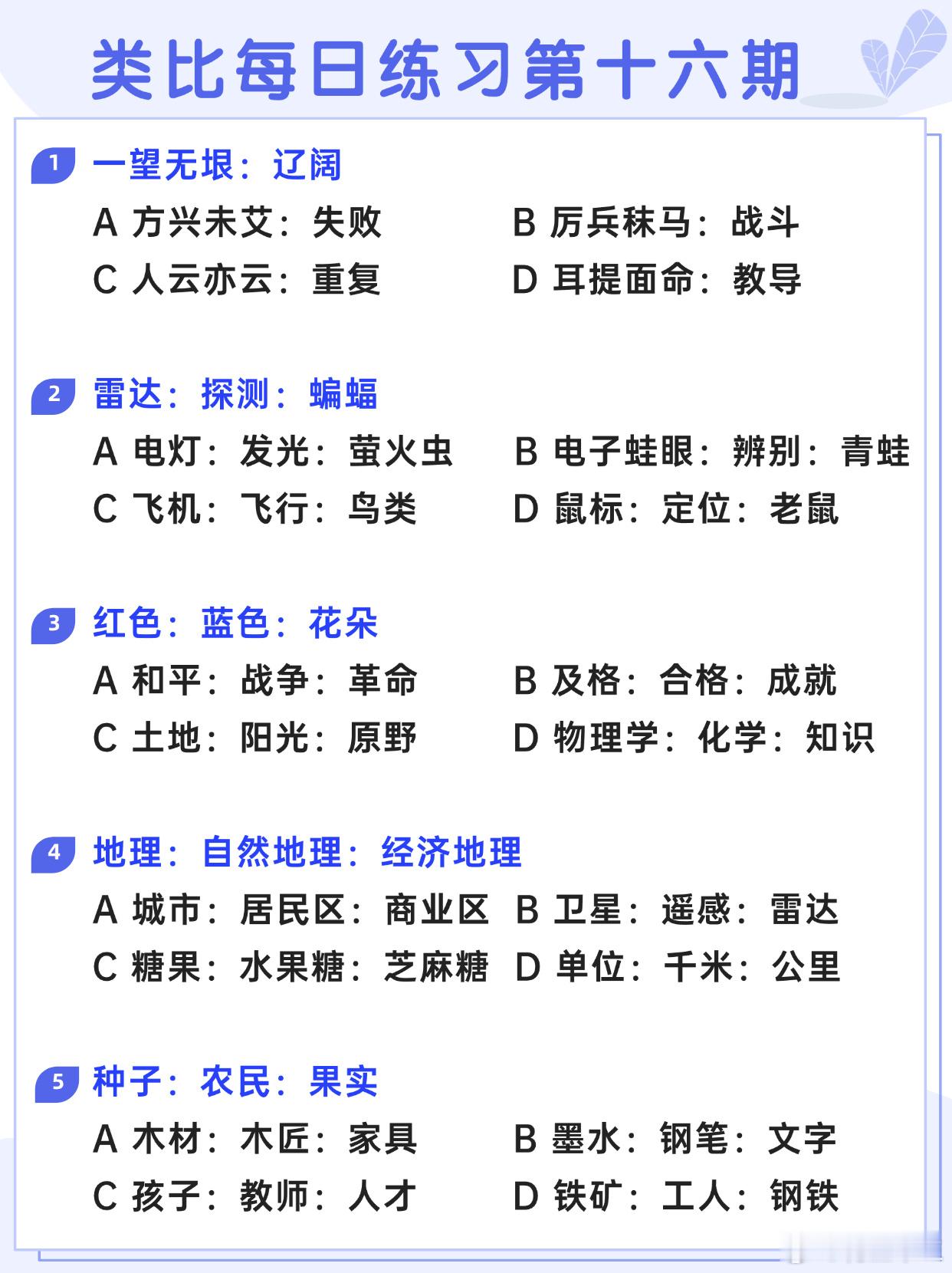 类比每日练习第十六期

1 一望无垠：辽阔

A 方兴未艾：失败　B 厉兵秣马：战斗

C 人云亦云：重复　D 耳提面命：教导

2 雷达：探测：蝙蝠

A 电灯：发光：萤火虫　B 电子蛙眼：辨别：青蛙

C 飞机：飞行：鸟类　D 鼠标：定位：老鼠

3 红色：蓝色：花朵

A 和平：战争：革命　B 及格：合格：成就

C 土地：阳光：原野　D 物理学：化学：知识

4 地理：自然地理：经济地理

A 城市：居民区：商业区　B 卫星：遥感：雷达

C 糖果：水果糖：芝麻糖　D 单位：千米：公里

5 种子：农民：果实

A 木材：木匠：家具　B 墨水：钢笔：文字

C 孩子：教师：人才　D 铁矿：工人：钢铁